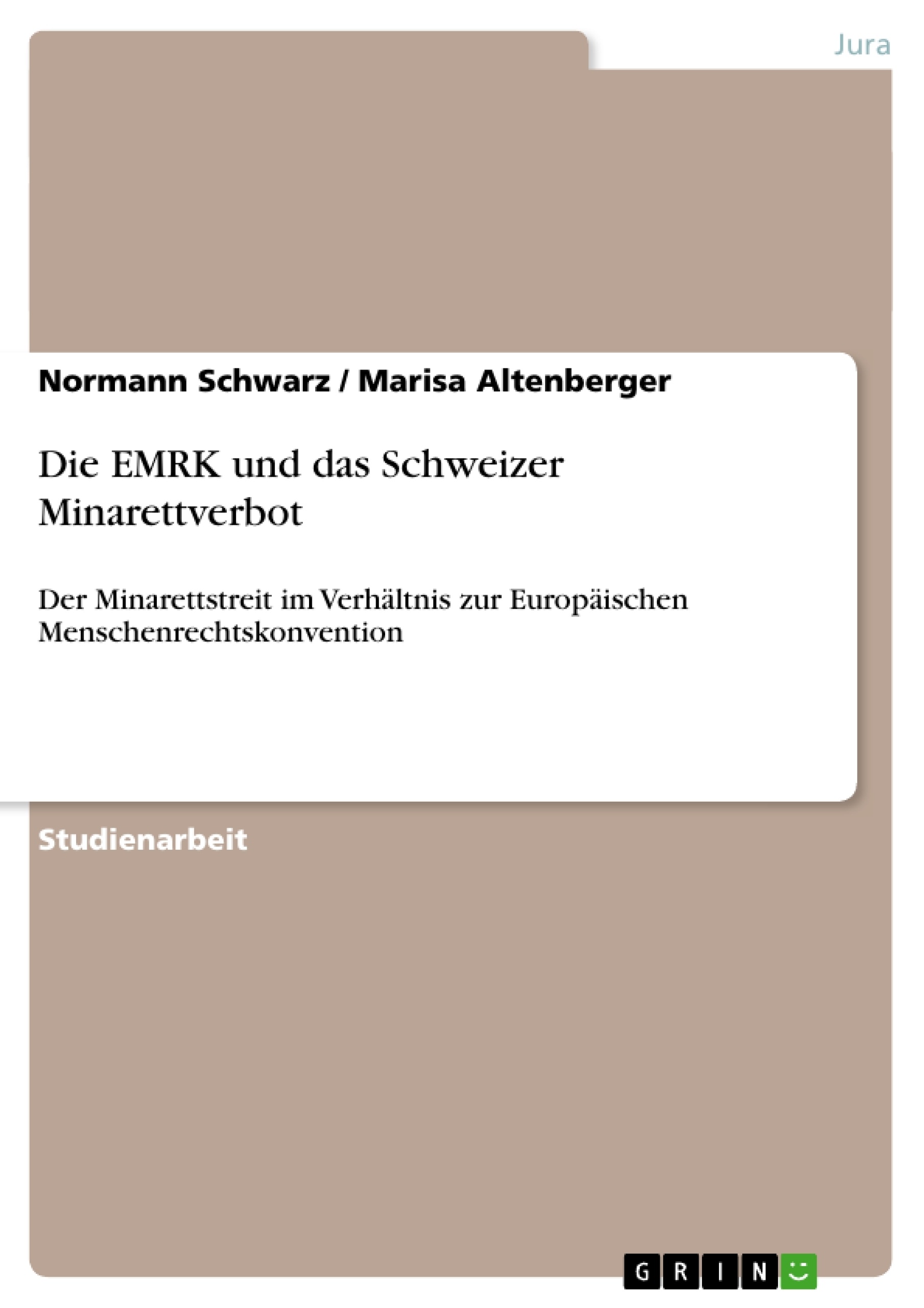 Jura

Normann Schwarz / Marisa Altenberger

Die EMRK und das Schweizer Minarettverbot

Der Minarettstreit im Verhältnis zur Europäischen Menschenrechtskonvention

Studienarbeit

GRIN